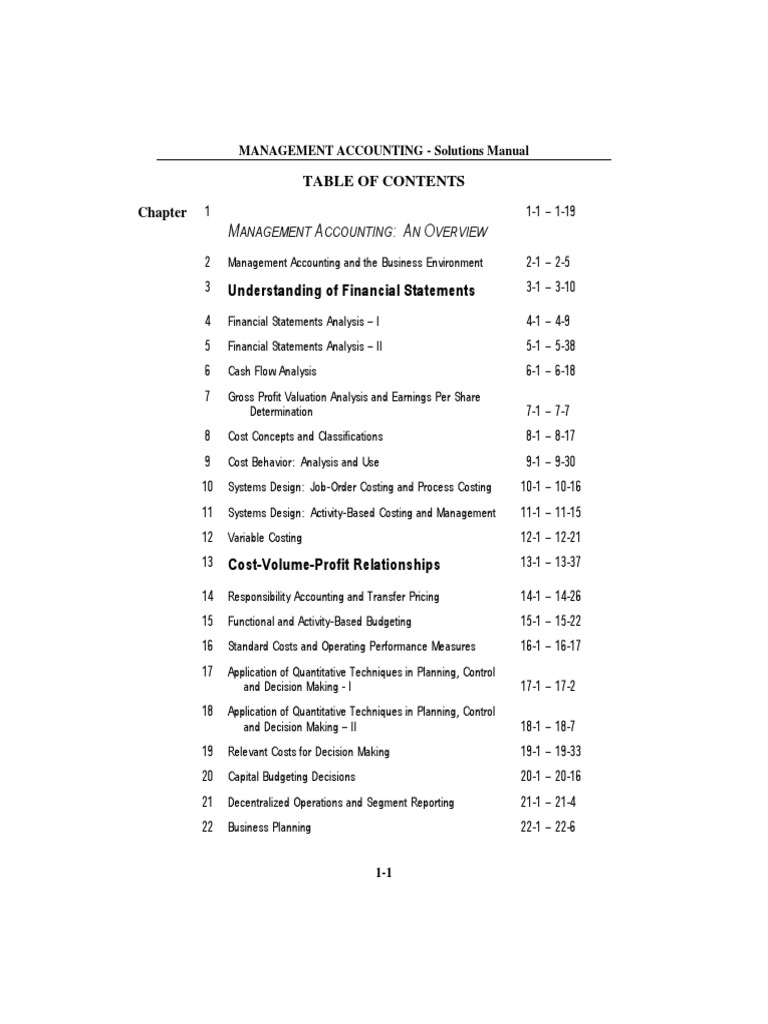 MANAGEMENT ACCOUNTING - Solutions Manual

TABLE OF CONTENTS

| Chapter | | | |
|---|---|---|---|
| | 1 | MANAGEMENT ACCOUNTING: AN OVERVIEW | 1-1 – 1-19 |
| | 2 | Management Accounting and the Business Environment | 2-1 – 2-5 |
| | 3 | Understanding of Financial Statements | 3-1 – 3-10 |
| | 4 | Financial Statements Analysis – I | 4-1 – 4-9 |
| | 5 | Financial Statements Analysis – II | 5-1 – 5-38 |
| | 6 | Cash Flow Analysis | 6-1 – 6-18 |
| | 7 | Gross Profit Valuation Analysis and Earnings Per Share Determination | 7-1 – 7-7 |
| | 8 | Cost Concepts and Classifications | 8-1 – 8-17 |
| | 9 | Cost Behavior: Analysis and Use | 9-1 – 9-30 |
| | 10 | Systems Design: Job-Order Costing and Process Costing | 10-1 – 10-16 |
| | 11 | Systems Design: Activity-Based Costing and Management | 11-1 – 11-15 |
| | 12 | Variable Costing | 12-1 – 12-21 |
| | 13 | Cost-Volume-Profit Relationships | 13-1 – 13-37 |
| | 14 | Responsibility Accounting and Transfer Pricing | 14-1 – 14-26 |
| | 15 | Functional and Activity-Based Budgeting | 15-1 – 15-22 |
| | 16 | Standard Costs and Operating Performance Measures | 16-1 – 16-17 |
| | 17 | Application of Quantitative Techniques in Planning, Control and Decision Making - I | 17-1 – 17-2 |
| | 18 | Application of Quantitative Techniques in Planning, Control and Decision Making – II | 18-1 – 18-7 |
| | 19 | Relevant Costs for Decision Making | 19-1 – 19-33 |
| | 20 | Capital Budgeting Decisions | 20-1 – 20-16 |
| | 21 | Decentralized Operations and Segment Reporting | 21-1 – 21-4 |
| | 22 | Business Planning | 22-1 – 22-6 |

1-1